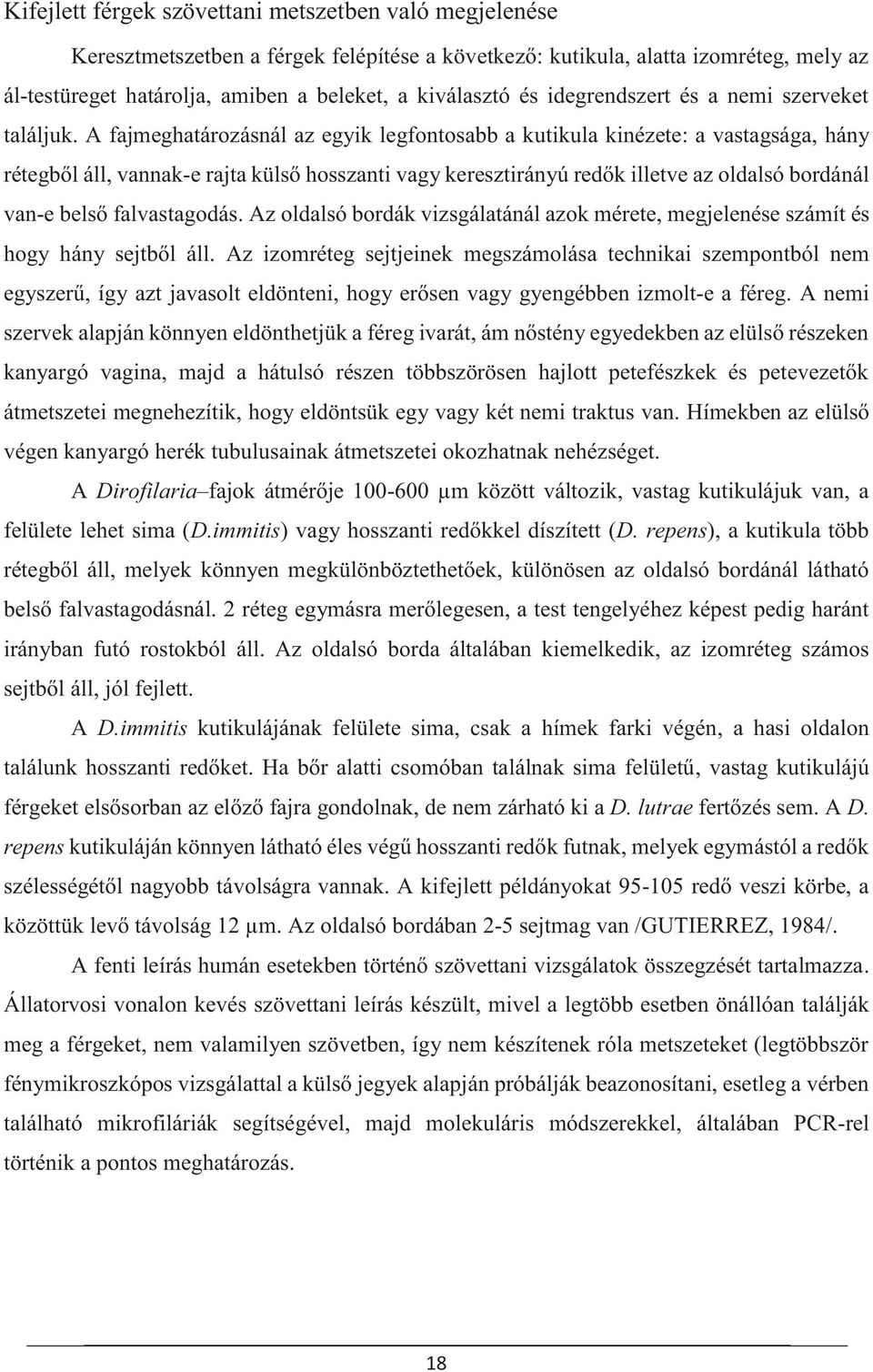 Kifejlett férgek szövettani metszetben való megjelenése

Keresztmetszetben a férgek felépítése a következő: kutikula, alatta izomréteg, mely az ál-testüreget határolja, amiben a beleket, a kiválasztó és idegrendszert és a nemi szerveket találjuk. A fajmeghatározásnál az egyik legfontosabb a kutikula kinézete: a vastagsága, hány rétegből áll, vannak-e rajta külső hosszanti vagy keresztirányú redők illetve az oldalsó bordánál van-e belső falvastagodás. Az oldalsó bordák vizsgálatánál azok mérete, megjelenése számít és hogy hány sejtből áll. Az izomréteg sejtjeinek megszámolása technikai szempontból nem egyszerű, így azt javasolt eldönteni, hogy erősen vagy gyengébben izmolt-e a féreg. A nemi szervek alapján könnyen eldönthetjük a féreg ivarát, ám nőstény egyedekben az elülső részeken kanyargó vagina, majd a hátulsó részen többszörösen hajlott petefészkek és petevezetők átmetszetei megnehezítik, hogy eldöntsük egy vagy két nemi traktus van. Hímekben az elülső végen kanyargó herék tubulusainak átmetszetei okozhatnak nehézséget.

A Dirofilaria–fajok átmérője 100-600 μm között változik, vastag kutikulájuk van, a felülete lehet sima (D.immitis) vagy hosszanti redőkkel díszített (D. repens), a kutikula több rétegből áll, melyek könnyen megkülönböztethetőek, különösen az oldalsó bordánál látható belső falvastagodásnál. 2 réteg egymásra merőlegesen, a test tengelyéhez képest pedig haránt irányban futó rostokból áll. Az oldalsó borda általában kiemelkedik, az izomréteg számos sejtből áll, jól fejlett.

A D.immitis kutikulájának felülete sima, csak a hímek farki végén, a hasi oldalon találunk hosszanti redőket. Ha bőr alatti csomóban találnak sima felületű, vastag kutikulájú férgeket elsősorban az előző fajra gondolnak, de nem zárható ki a D. lutrae fertőzés sem. A D. repens kutikuláján könnyen látható éles végű hosszanti redők futnak, melyek egymástól a redők szélességétől nagyobb távolságra vannak. A kifejlett példányokat 95-105 redő veszi körbe, a közöttük levő távolság 12 μm. Az oldalsó bordában 2-5 sejtmag van /GUTIERREZ, 1984/.

A fenti leírás humán esetekben történő szövettani vizsgálatok összegzését tartalmazza. Állatorvosi vonalon kevés szövettani leírás készült, mivel a legtöbb esetben önállóan találják meg a férgeket, nem valamilyen szövetben, így nem készítenek róla metszeteket (legtöbbször fénymikroszkópos vizsgálattal a külső jegyek alapján próbálják beazonosítani, esetleg a vérben található mikrofiláriák segítségével, majd molekuláris módszerekkel, általában PCR-rel történik a pontos meghatározás.

18